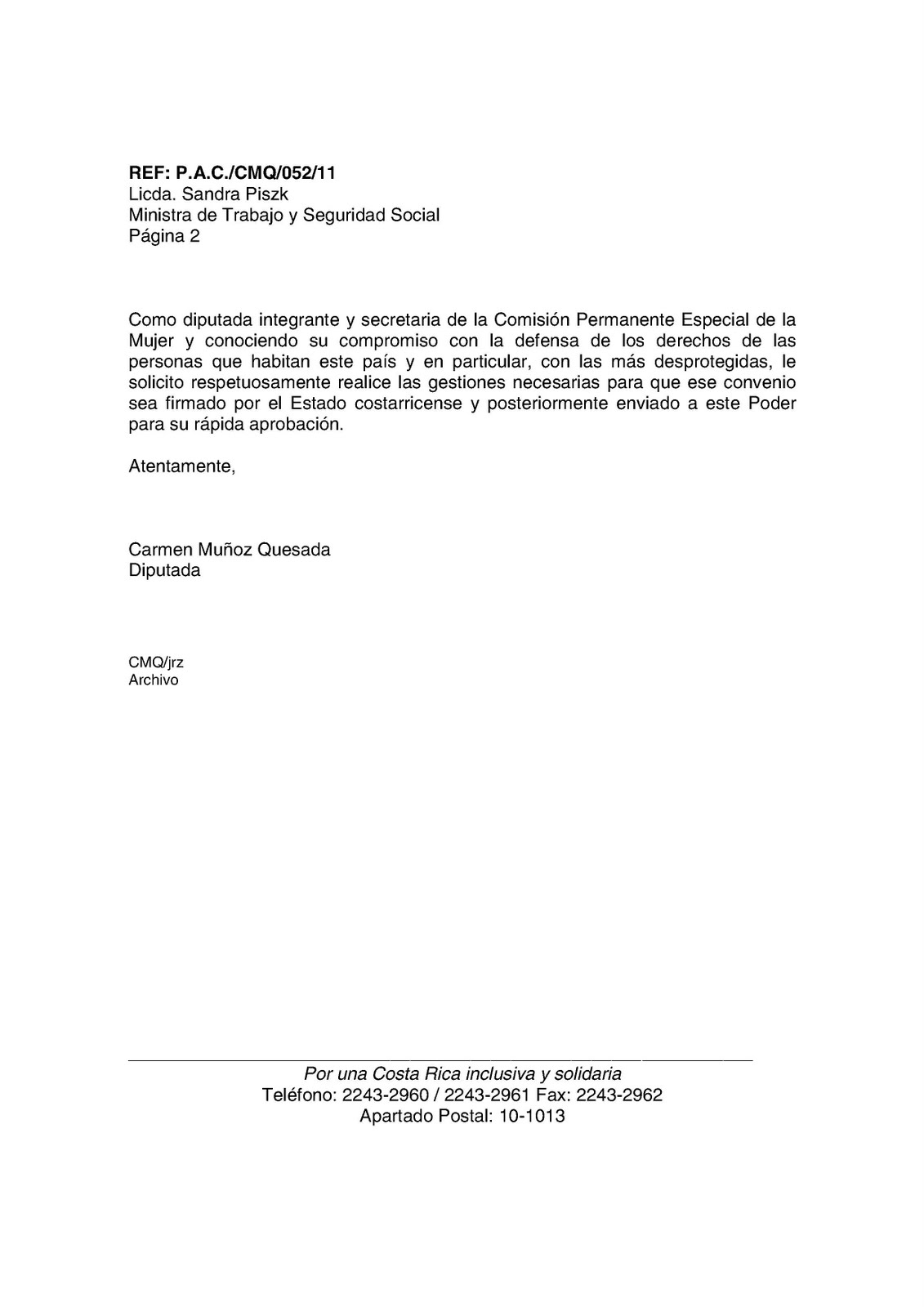 REF: P.A.C./CMQ/052/11
Licda. Sandra Piszk
Ministra de Trabajo y Seguridad Social
Página 2

Como diputada integrante y secretaria de la Comisión Permanente Especial de la Mujer y conociendo su compromiso con la defensa de los derechos de las personas que habitan este país y en particular, con las más desprotegidas, le solicito respetuosamente realice las gestiones necesarias para que ese convenio sea firmado por el Estado costarricense y posteriormente enviado a este Poder para su rápida aprobación.

Atentamente,

Carmen Muñoz Quesada
Diputada

CMQ/jrz
Archivo

Por una Costa Rica inclusiva y solidaria
Teléfono: 2243-2960 / 2243-2961 Fax: 2243-2962
Apartado Postal: 10-1013